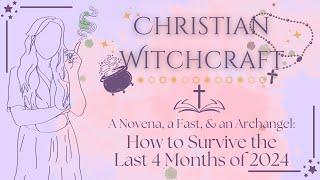 CHRISTIAN WITCHCRAFT

A Novena, a Fast, & an Archangel:
How to Survive the Last 4 Months of 2024